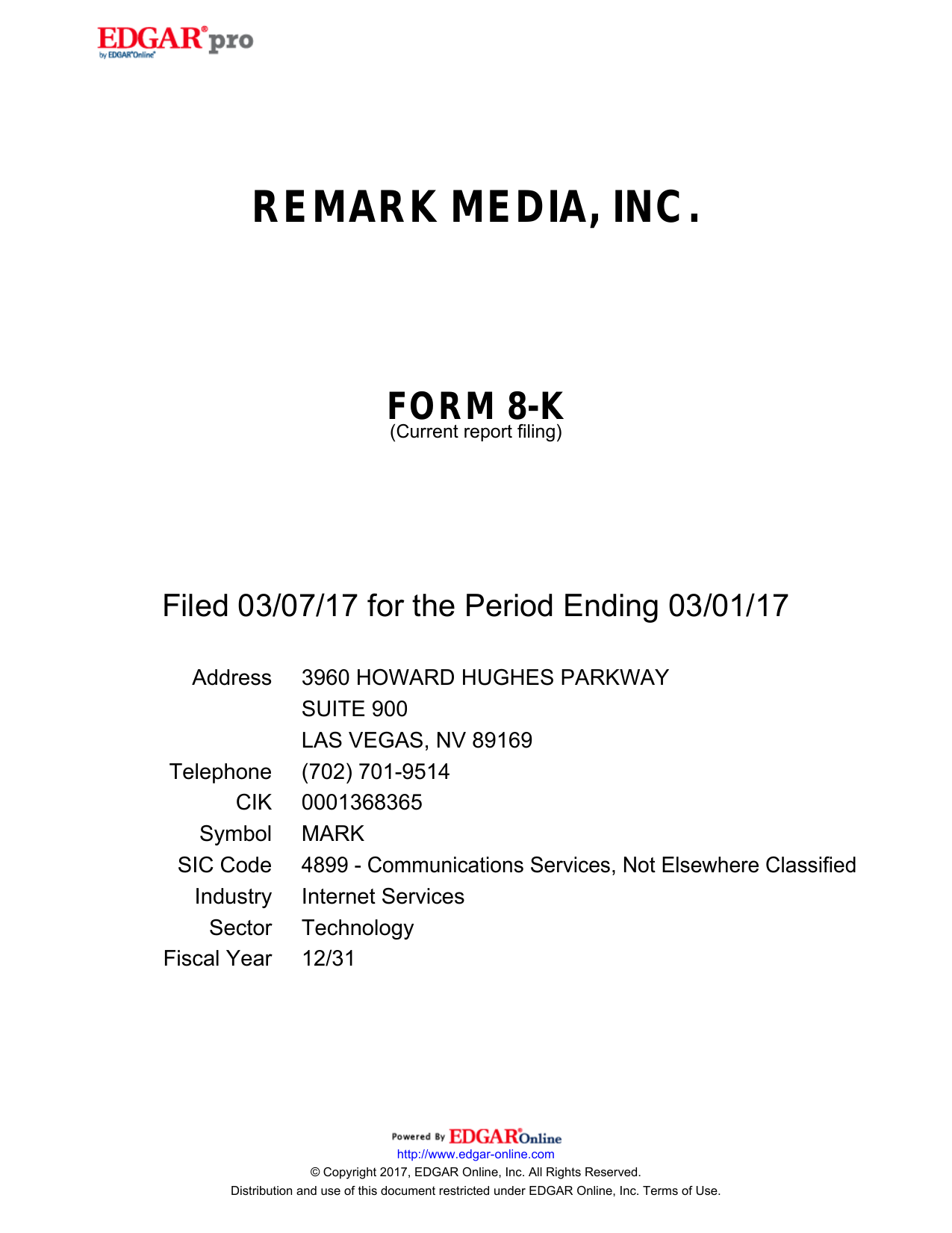 EDGAR® pro
by EDGAR® Online®

REMARK MEDIA, INC.

FORM 8-K
(Current report filing)

Filed 03/07/17 for the Period Ending 03/01/17

Address 3960 HOWARD HUGHES PARKWAY
SUITE 900
LAS VEGAS, NV 89169
Telephone (702) 701-9514
CIK 0001368365
Symbol MARK
SIC Code 4899 - Communications Services, Not Elsewhere Classified
Industry Internet Services
Sector Technology
Fiscal Year 12/31

Powered By EDGAR® Online
http://www.edgar-online.com
© Copyright 2017, EDGAR Online, Inc. All Rights Reserved.
Distribution and use of this document restricted under EDGAR Online, Inc. Terms of Use.